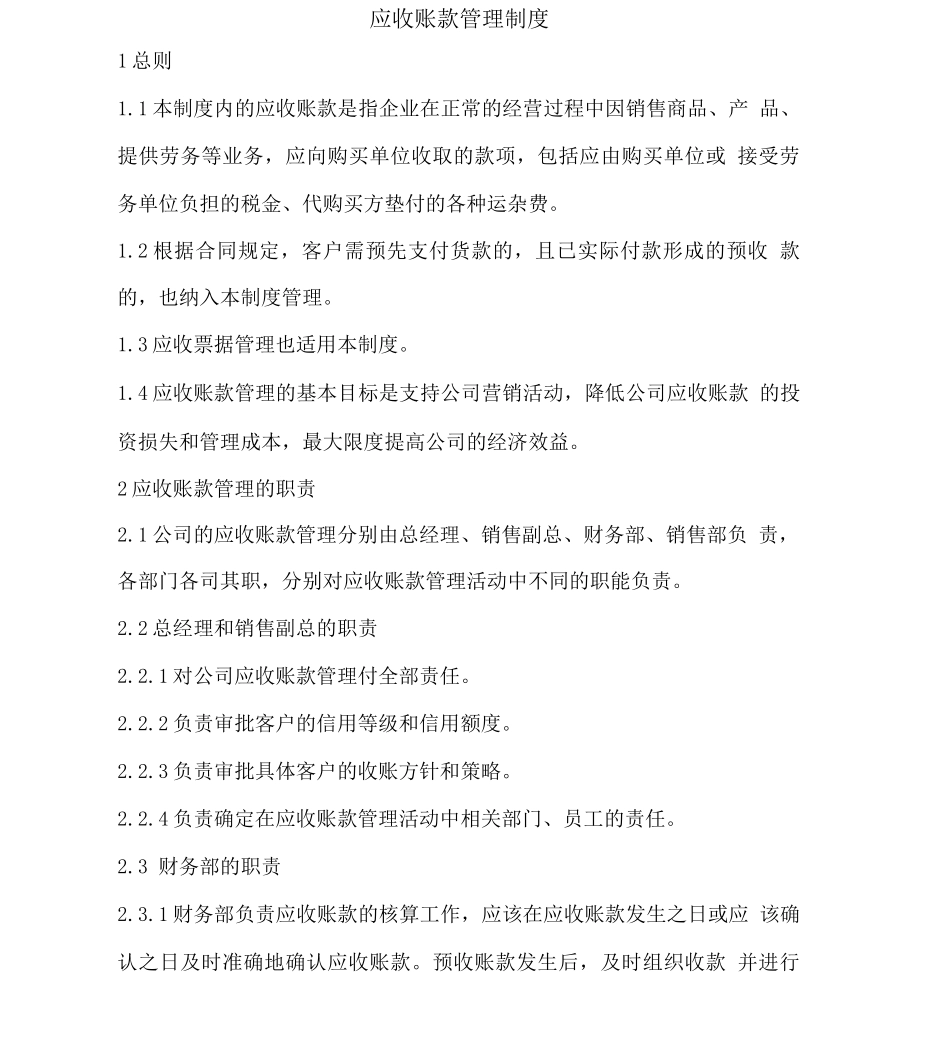 应收账款管理制度

1 总则

1.1 本制度内的应收账款是指企业在正常的经营过程中因销售商品、产 品、提供劳务等业务，应向购买单位收取的款项，包括应由购买单位或 接受劳务单位负担的税金、代购买方垫付的各种运杂费。

1.2 根据合同规定，客户需预先支付货款的，且已实际付款形成的预收 款的，也纳入本制度管理。

1.3 应收票据管理也适用本制度。

1.4 应收账款管理的基本目标是支持公司营销活动，降低公司应收账款 的投资损失和管理成本，最大限度提高公司的经济效益。

2 应收账款管理的职责

2.1 公司的应收账款管理分别由总经理、销售副总、财务部、销售部负 责，各部门各司其职，分别对应收账款管理活动中不同的职能负责。

2.2 总经理和销售副总的职责

2.2.1 对公司应收账款管理付全部责任。

2.2.2 负责审批客户的信用等级和信用额度。

2.2.3 负责审批具体客户的收账方针和策略。

2.2.4 负责确定在应收账款管理活动中相关部门、员工的责任。

2.3 财务部的职责

2.3.1 财务部负责应收账款的核算工作，应该在应收账款发生之日或应 该确认之日及时准确地确认应收账款。预收账款发生后，及时组织收款 并进行